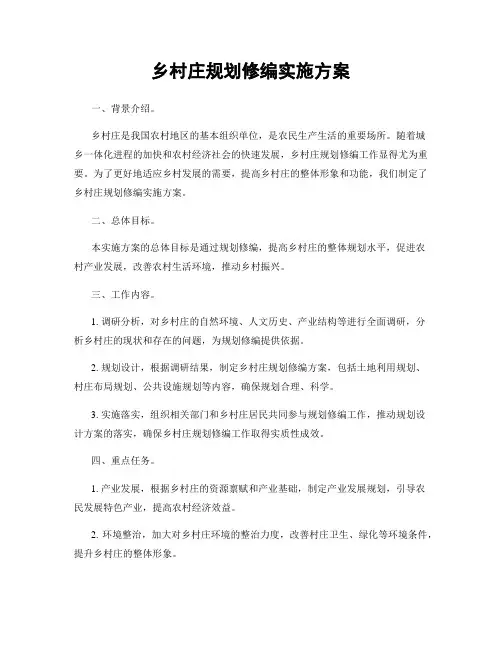 乡村庄规划修编实施方案

一、背景介绍。

乡村庄是我国农村地区的基本组织单位，是农民生产生活的重要场所。随着城乡一体化进程的加快和农村经济社会的快速发展，乡村庄规划修编工作显得尤为重要。为了更好地适应乡村发展的需要，提高乡村庄的整体形象和功能，我们制定了乡村庄规划修编实施方案。

二、总体目标。

本实施方案的总体目标是通过规划修编，提高乡村庄的整体规划水平，促进农村产业发展，改善农村生活环境，推动乡村振兴。

三、工作内容。

1. 调研分析，对乡村庄的自然环境、人文历史、产业结构等进行全面调研，分析乡村庄的现状和存在的问题，为规划修编提供依据。

2. 规划设计，根据调研结果，制定乡村庄规划修编方案，包括土地利用规划、村庄布局规划、公共设施规划等内容，确保规划合理、科学。

3. 实施落实，组织相关部门和乡村庄居民共同参与规划修编工作，推动规划设计方案的落实，确保乡村庄规划修编工作取得实质性成效。

四、重点任务。

1. 产业发展，根据乡村庄的资源禀赋和产业基础，制定产业发展规划，引导农民发展特色产业，提高农村经济效益。

2. 环境整治，加大对乡村庄环境的整治力度，改善村庄卫生、绿化等环境条件，提升乡村庄的整体形象。